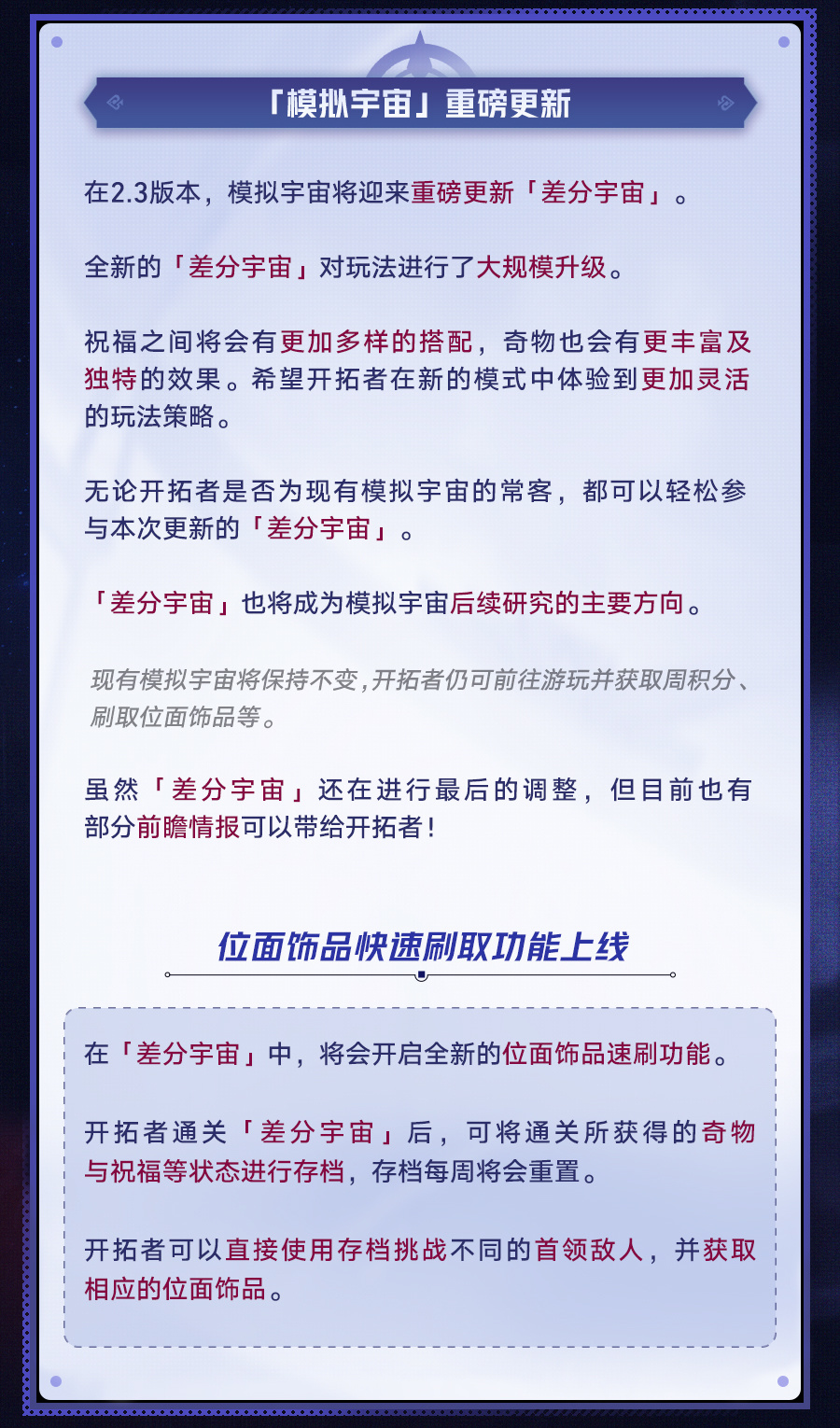 「模拟宇宙」重磅更新

在2.3版本，模拟宇宙将迎来重磅更新「差分宇宙」。

全新的「差分宇宙」对玩法进行了大规模升级。

祝福之间将会有更加多样的搭配，奇物也会有更丰富及独特的效果。希望开拓者在新的模式中体验到更加灵活的玩法策略。

无论开拓者是否为现有模拟宇宙的常客，都可以轻松参与本次更新的「差分宇宙」。

「差分宇宙」也将成为模拟宇宙后续研究的主要方向。

现有模拟宇宙将保持不变，开拓者仍可前往游玩并获取周积分、刷取位面饰品等。

虽然「差分宇宙」还在进行最后的调整，但目前也有部分前瞻情报可以带给开拓者！

位面饰品快速刷取功能上线

在「差分宇宙」中，将会开启全新的位面饰品速刷功能。

开拓者通关「差分宇宙」后，可将通关所获得的奇物与祝福等状态进行存档，存档每周将会重置。

开拓者可以直接使用存档挑战不同的首领敌人，并获取相应的位面饰品。